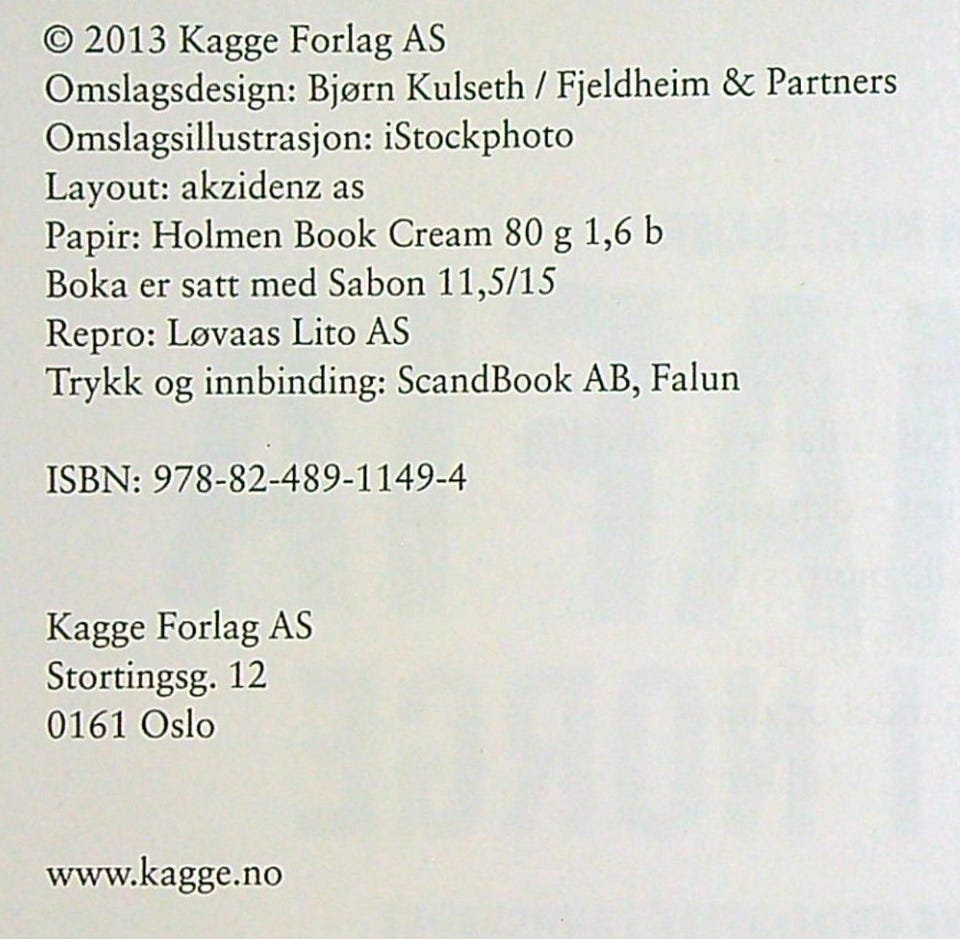 © 2013 Kagge Forlag AS
Omslagsdesign: Bjørn Kulseth / Fjeldheim & Partners
Omslagsillustrasjon: iStockphoto
Layout: akzidenz as
Papir: Holmen Book Cream 80 g 1,6 b
Boka er satt med Sabon 11,5/15
Repro: Løvaas Lito AS
Trykk og innbinding: ScandBook AB, Falun

ISBN: 978-82-489-1149-4

Kagge Forlag AS
Stortingsg. 12
0161 Oslo

www.kagge.no